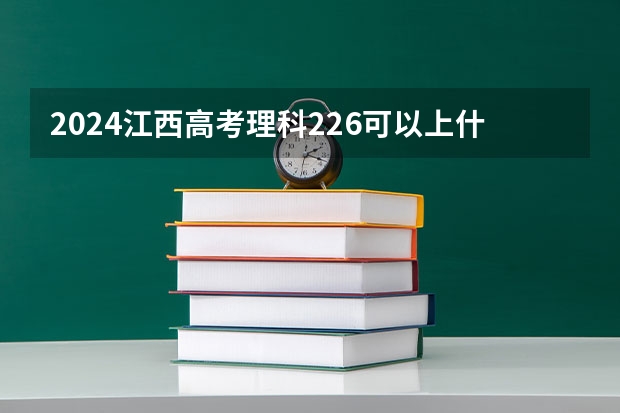 2024江西高考理科226可以上什